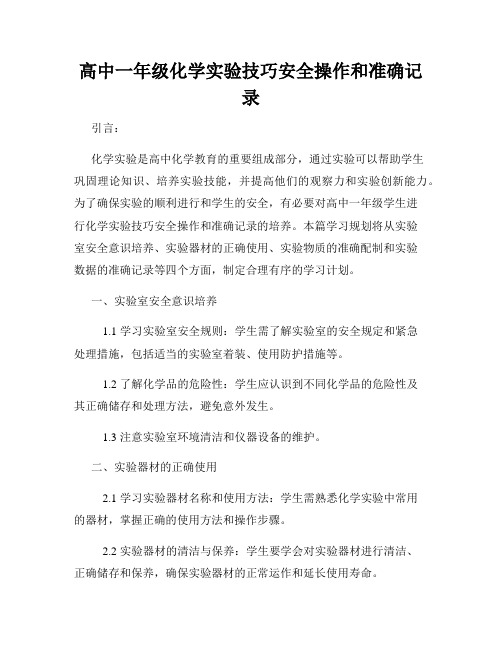 高中一年级化学实验技巧安全操作和准确记录

引言：

化学实验是高中化学教育的重要组成部分，通过实验可以帮助学生巩固理论知识、培养实验技能，并提高他们的观察力和实验创新能力。为了确保实验的顺利进行和学生的安全，有必要对高中一年级学生进行化学实验技巧安全操作和准确记录的培养。本篇学习规划将从实验室安全意识培养、实验器材的正确使用、实验物质的准确配制和实验数据的准确记录等四个方面，制定合理有序的学习计划。

一、实验室安全意识培养

1.1 学习实验室安全规则：学生需了解实验室的安全规定和紧急处理措施，包括适当的实验室着装、使用防护措施等。

1.2 了解化学品的危险性：学生应认识到不同化学品的危险性及其正确储存和处理方法，避免意外发生。

1.3 注意实验室环境清洁和仪器设备的维护。

二、实验器材的正确使用

2.1 学习实验器材名称和使用方法：学生需熟悉化学实验中常用的器材，掌握正确的使用方法和操作步骤。

2.2 实验器材的清洁与保养：学生要学会对实验器材进行清洁、正确储存和保养，确保实验器材的正常运作和延长使用寿命。